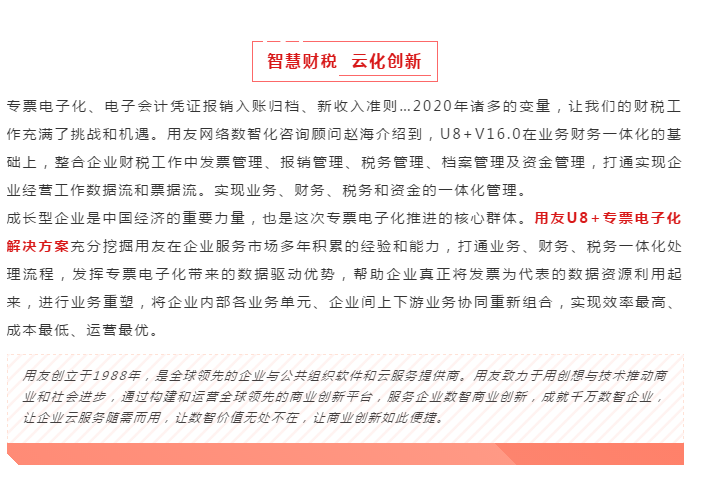 智慧财税 云化创新

专票电子化、电子会计凭证报销入账归档、新收入准则…2020年诸多的变量，让我们的财税工作充满了挑战和机遇。用友网络数智化咨询顾问赵海介绍到，U8+V16.0在业务财务一体化的基础上，整合企业财税工作中发票管理、报销管理、税务管理、档案管理及资金管理，打通实现企业经营工作数据流和票据流。实现业务、财务、税务和资金的一体化管理。

成长型企业是中国经济的重要力量，也是这次专票电子化推进的核心群体。用友U8+专票电子化解决方案充分挖掘用友在企业服务市场多年积累的经验和能力，打通业务、财务、税务一体化处理流程，发挥专票电子化带来的数据驱动优势，帮助企业真正将发票为代表的数据资源利用起来，进行业务重塑，将企业内部各业务单元、企业间上下游业务协同重新组合，实现效率最高、成本最低、运营最优。

用友创立于1988年，是全球领先的企业与公共组织软件和云服务提供商。用友致力于用创想与技术推动商业和社会进步，通过构建和运营全球领先的商业创新平台，服务企业数智商业创新，成就千万数智企业，让企业云服务随需而用，让数智价值无处不在，让商业创新如此便捷。